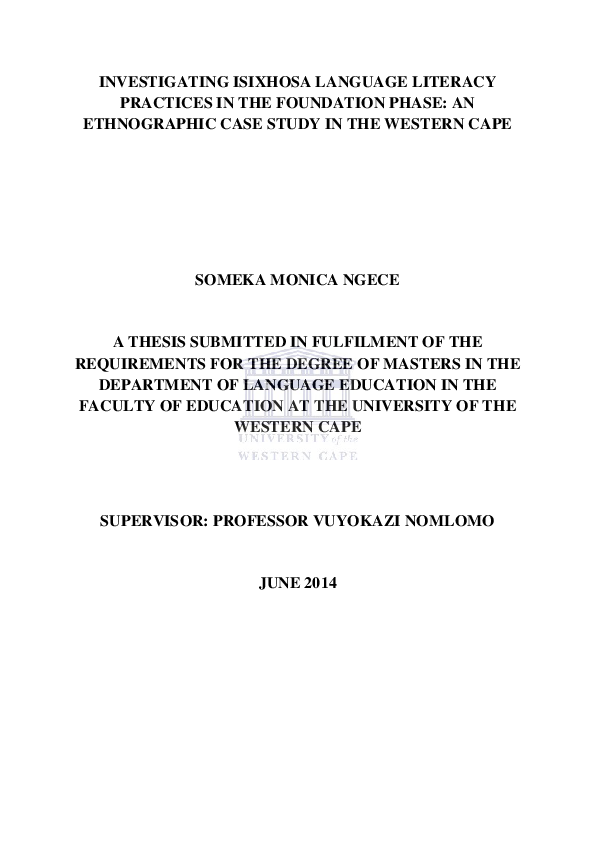 INVESTIGATING ISIXHOSA LANGUAGE LITERACY PRACTICES IN THE FOUNDATION PHASE: AN ETHNOGRAPHIC CASE STUDY IN THE WESTERN CAPE

SOMEKA MONICA NGECE

A THESIS SUBMITTED IN FULFILMENT OF THE REQUIREMENTS FOR THE DEGREE OF MASTERS IN THE DEPARTMENT OF LANGUAGE EDUCATION IN THE FACULTY OF EDUCATION AT THE UNIVERSITY OF THE WESTERN CAPE

UNIVERSITY of the
WESTERN CAPE

SUPERVISOR: PROFESSOR VUYOKAZI NOMLOMO

JUNE 2014